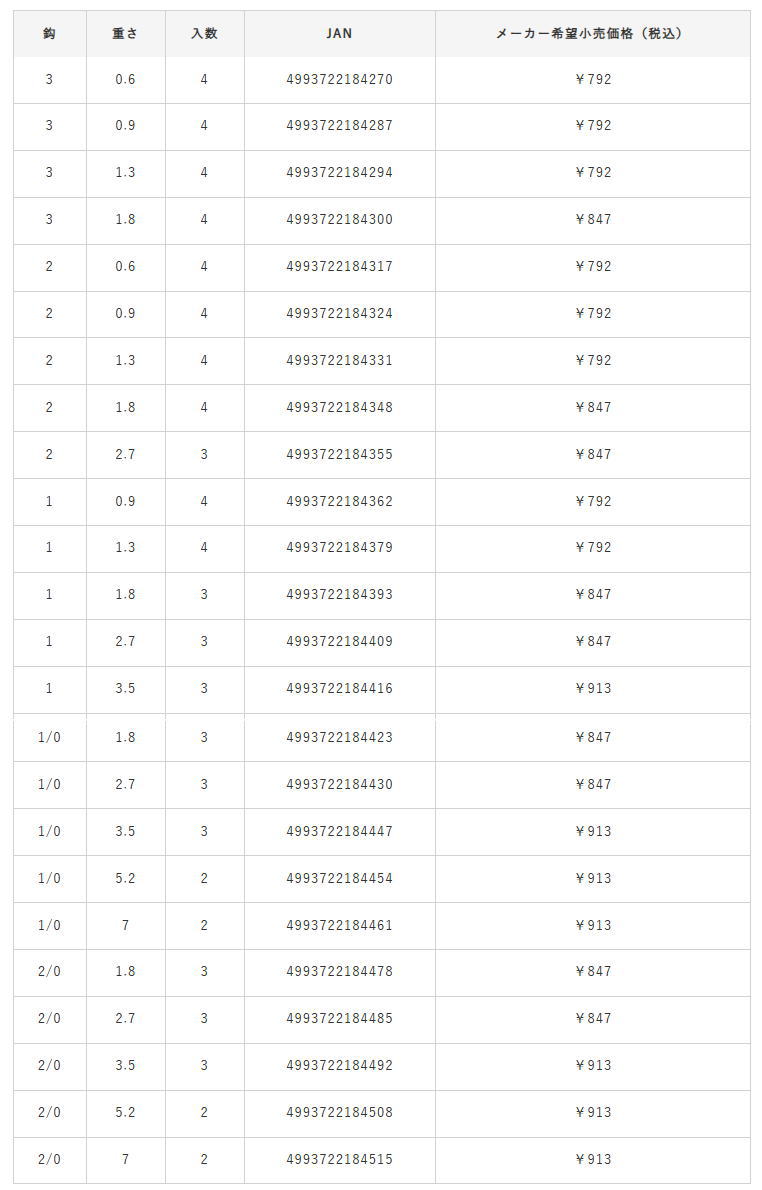 | 鈎 | 重さ | 入数 | JAN | メーカー希望小売価格（税込） |
|---|---|---|---|---|
| 3 | 0.6 | 4 | 4993722184270 | ￥792 |
| 3 | 0.9 | 4 | 4993722184287 | ￥792 |
| 3 | 1.3 | 4 | 4993722184294 | ￥792 |
| 3 | 1.8 | 4 | 4993722184300 | ￥847 |
| 2 | 0.6 | 4 | 4993722184317 | ￥792 |
| 2 | 0.9 | 4 | 4993722184324 | ￥792 |
| 2 | 1.3 | 4 | 4993722184331 | ￥792 |
| 2 | 1.8 | 4 | 4993722184348 | ￥847 |
| 2 | 2.7 | 3 | 4993722184355 | ￥847 |
| 1 | 0.9 | 4 | 4993722184362 | ￥792 |
| 1 | 1.3 | 4 | 4993722184379 | ￥792 |
| 1 | 1.8 | 3 | 4993722184393 | ￥847 |
| 1 | 2.7 | 3 | 4993722184409 | ￥847 |
| 1 | 3.5 | 3 | 4993722184416 | ￥913 |
| 1/0 | 1.8 | 3 | 4993722184423 | ￥847 |
| 1/0 | 2.7 | 3 | 4993722184430 | ￥847 |
| 1/0 | 3.5 | 3 | 4993722184447 | ￥913 |
| 1/0 | 5.2 | 2 | 4993722184454 | ￥913 |
| 1/0 | 7 | 2 | 4993722184461 | ￥913 |
| 2/0 | 1.8 | 3 | 4993722184478 | ￥847 |
| 2/0 | 2.7 | 3 | 4993722184485 | ￥847 |
| 2/0 | 3.5 | 3 | 4993722184492 | ￥913 |
| 2/0 | 5.2 | 2 | 4993722184508 | ￥913 |
| 2/0 | 7 | 2 | 4993722184515 | ￥913 |